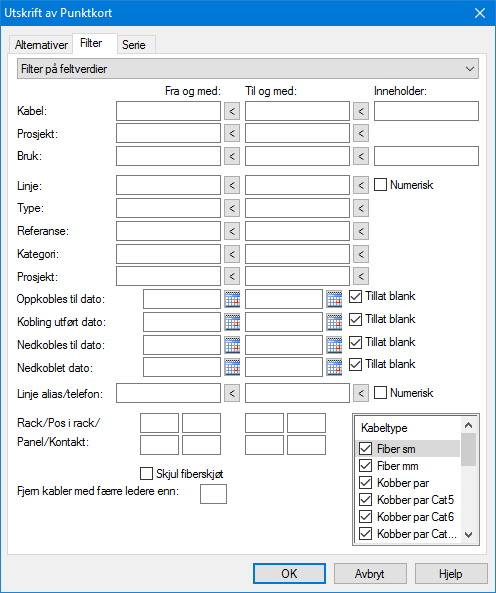 Utskrift av Punktkort

Alternativer Filter Serie

Filter på feltverdier

Fra og med: Til og med: Inneholder:

Kabel: < <
Prosjekt: < <
Bruk: < <

Linje: < < Numerisk
Type: < <
Referanse: < <
Kategori: < <
Prosjekt: < <
Oppkobles til dato: Tillat blank
Kobling utført dato: Tillat blank
Nedkobles til dato: Tillat blank
Nedkoblet dato: Tillat blank

Linje alias/telefon: < < Numerisk

Rack/Pos i rack/
Panel/Kontakt:

Skjul fiberskjøt

Fjern kabler med færre ledere enn:

Kabeltype
Fiber sm
Fiber mm
Kobber par
Kobber par Cat5
Kobber par Cat6
Kobber par Cat...

OK Avbryt Hjelp